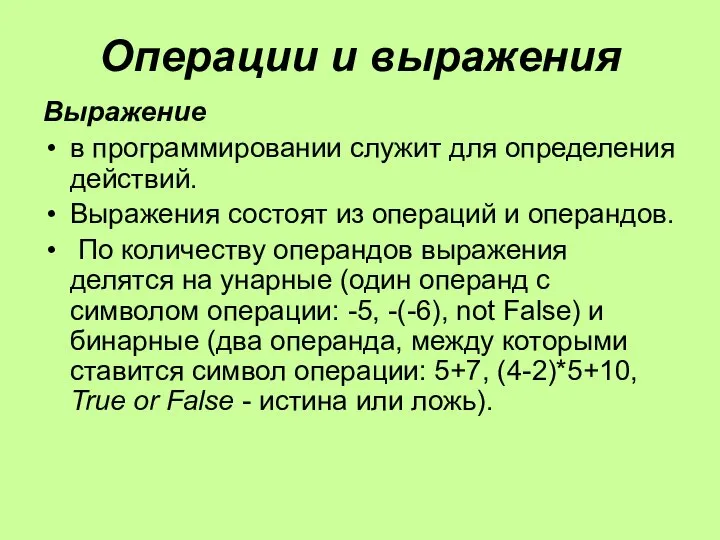 Операции и выражения

Выражение

• в программировании служит для определения действий.

• Выражения состоят из операций и операндов.

• По количеству операндов выражения делятся на унарные (один операнд с символом операции: -5, -(-6), not False) и бинарные (два операнда, между которыми ставится символ операции: 5+7, (4-2)*5+10, True or False - истина или ложь).